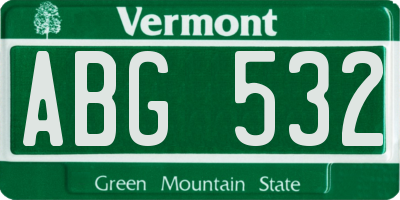 Vermont

ABG 532

Green Mountain State